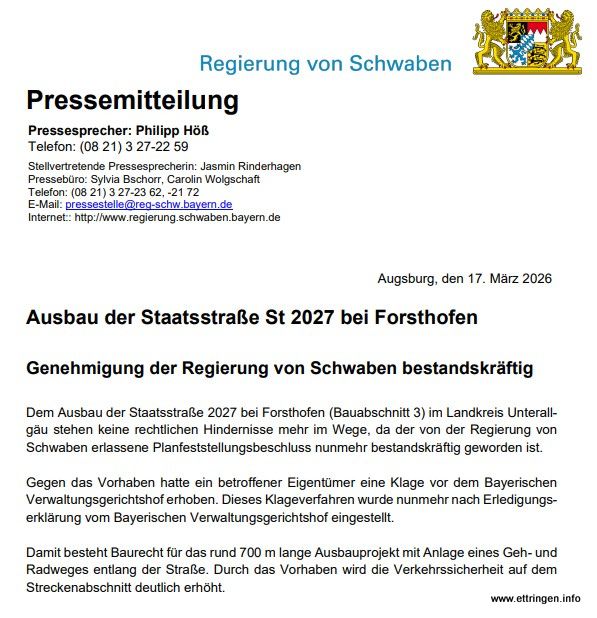 Regierung von Schwaben

Pressemitteilung

Pressesprecher: Philipp Höß
Telefon: (08 21) 3 27-22 59

Stellvertretende Pressesprecherin: Jasmin Rinderhagen
Pressebüro: Sylvia Bschorr, Carolin Wolgschaft
Telefon: (08 21) 3 27-23 62, -21 72
E-Mail: pressestelle@reg-schw.bayern.de
Internet:: http://www.regierung.schwaben.bayern.de

Augsburg, den 17. März 2026

Ausbau der Staatsstraße St 2027 bei Forsthofen

Genehmigung der Regierung von Schwaben bestandskräftig

Dem Ausbau der Staatsstraße 2027 bei Forsthofen (Bauabschnitt 3) im Landkreis Unterallgäu stehen keine rechtlichen Hindernisse mehr im Wege, da der von der Regierung von Schwaben erlassene Planfeststellungsbeschluss nunmehr bestandskräftig geworden ist.

Gegen das Vorhaben hatte ein betroffener Eigentümer eine Klage vor dem Bayerischen Verwaltungsgerichtshof erhoben. Dieses Klageverfahren wurde nunmehr nach Erledigungserklärung vom Bayerischen Verwaltungsgerichtshof eingestellt.

Damit besteht Baurecht für das rund 700 m lange Ausbauprojekt mit Anlage eines Geh- und Radweges entlang der Straße. Durch das Vorhaben wird die Verkehrssicherheit auf dem Streckenabschnitt deutlich erhöht.

www.ettringen.info